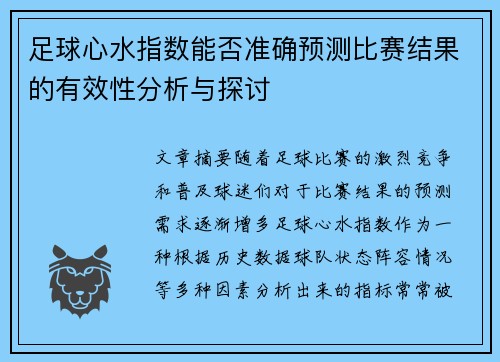 足球心水指数能否准确预测比赛结果的有效性分析与探讨

文章摘要随着足球比赛的激烈竞争和普及球迷们对于比赛结果的预测需求逐渐增多足球心水指数作为一种根据历史数据球队状态阵容情况等多种因素分析出来的指标常常被